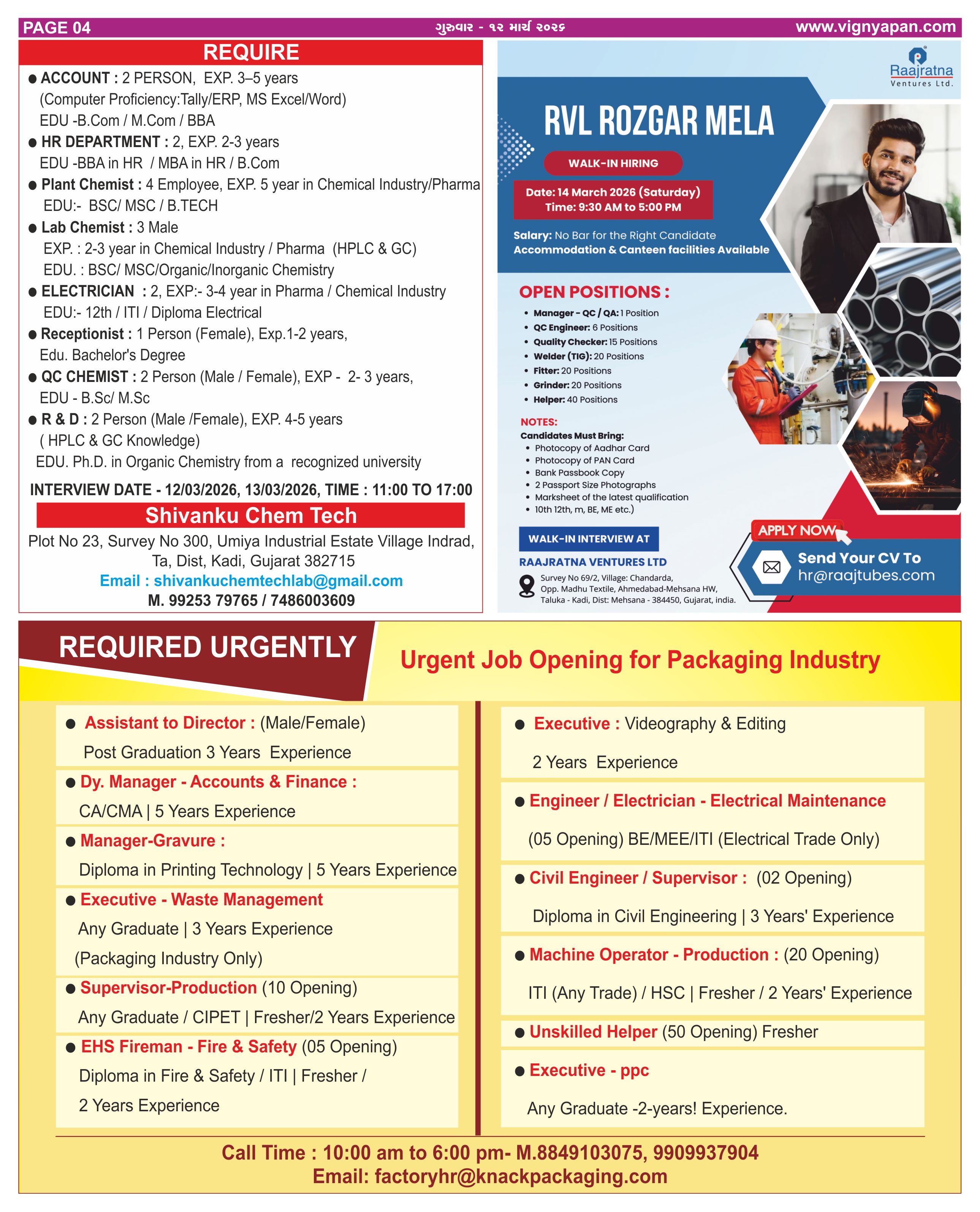 PAGE 04 ગુરુવાર - ૧૨ માર્ચ ૨૦૨૬ www.vignyapan.com

REQUIRE

● ACCOUNT : 2 PERSON, EXP. 3–5 years (Computer Proficiency:Tally/ERP, MS Excel/Word) EDU -B.Com / M.Com / BBA
● HR DEPARTMENT : 2, EXP. 2-3 years EDU -BBA in HR / MBA in HR / B.Com
● Plant Chemist : 4 Employee, EXP. 5 year in Chemical Industry/Pharma EDU:- BSC/ MSC / B.TECH
● Lab Chemist : 3 Male EXP. : 2-3 year in Chemical Industry / Pharma (HPLC & GC) EDU. : BSC/ MSC/Organic/Inorganic Chemistry
● ELECTRICIAN : 2, EXP:- 3-4 year in Pharma / Chemical Industry EDU:- 12th / ITI / Diploma Electrical
● Receptionist : 1 Person (Female), Exp.1-2 years, Edu. Bachelor's Degree
● QC CHEMIST : 2 Person (Male / Female), EXP - 2- 3 years, EDU - B.Sc/ M.Sc
● R & D : 2 Person (Male /Female), EXP. 4-5 years ( HPLC & GC Knowledge) EDU. Ph.D. in Organic Chemistry from a recognized university

INTERVIEW DATE - 12/03/2026, 13/03/2026, TIME : 11:00 TO 17:00

Shivanku Chem Tech

Plot No 23, Survey No 300, Umiya Industrial Estate Village Indrad, Ta, Dist, Kadi, Gujarat 382715
Email : shivankuchemtechlab@gmail.com
M. 99253 79765 / 7486003609

Raajratna Ventures Ltd.

RVL ROZGAR MELA

WALK-IN HIRING

Date: 14 March 2026 (Saturday)
Time: 9:30 AM to 5:00 PM

Salary: No Bar for the Right Candidate
Accommodation & Canteen facilities Available

OPEN POSITIONS :
• Manager - QC / QA: 1 Position
• QC Engineer: 6 Positions
• Quality Checker: 15 Positions
• Welder (TIG): 20 Positions
• Fitter: 20 Positions
• Grinder: 20 Positions
• Helper: 40 Positions

NOTES:
Candidates Must Bring:
• Photocopy of Aadhar Card
• Photocopy of PAN Card
• Bank Passbook Copy
• 2 Passport Size Photographs
• Marksheet of the latest qualification
• 10th 12th, m, BE, ME etc.)

WALK-IN INTERVIEW AT
RAAJRATNA VENTURES LTD
Survey No 69/2, Village: Chandarda, Opp. Madhu Textile, Ahmedabad-Mehsana HW, Taluka - Kadi, Dist: Mehsana - 384450, Gujarat, india.

APPLY NOW
Send Your CV To
hr@raajtubes.com

REQUIRED URGENTLY

Urgent Job Opening for Packaging Industry

● Assistant to Director : (Male/Female)
Post Graduation 3 Years Experience

● Dy. Manager - Accounts & Finance :
CA/CMA | 5 Years Experience

● Manager-Gravure :
Diploma in Printing Technology | 5 Years Experience

● Executive - Waste Management
Any Graduate | 3 Years Experience
(Packaging Industry Only)

● Supervisor-Production (10 Opening)
Any Graduate / CIPET | Fresher/2 Years Experience

● EHS Fireman - Fire & Safety (05 Opening)
Diploma in Fire & Safety / ITI | Fresher /
2 Years Experience

● Executive : Videography & Editing
2 Years Experience

● Engineer / Electrician - Electrical Maintenance
(05 Opening) BE/MEE/ITI (Electrical Trade Only)

● Civil Engineer / Supervisor : (02 Opening)
Diploma in Civil Engineering | 3 Years' Experience

● Machine Operator - Production : (20 Opening)
ITI (Any Trade) / HSC | Fresher / 2 Years' Experience

● Unskilled Helper (50 Opening) Fresher

● Executive - ppc
Any Graduate -2-years! Experience.

Call Time : 10:00 am to 6:00 pm- M.8849103075, 9909937904
Email: factoryhr@knackpackaging.com